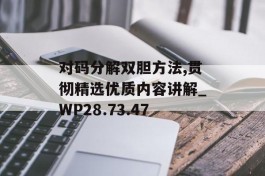 对码分解双胆方法,贯彻精选优质内容讲解_WP28.73.47